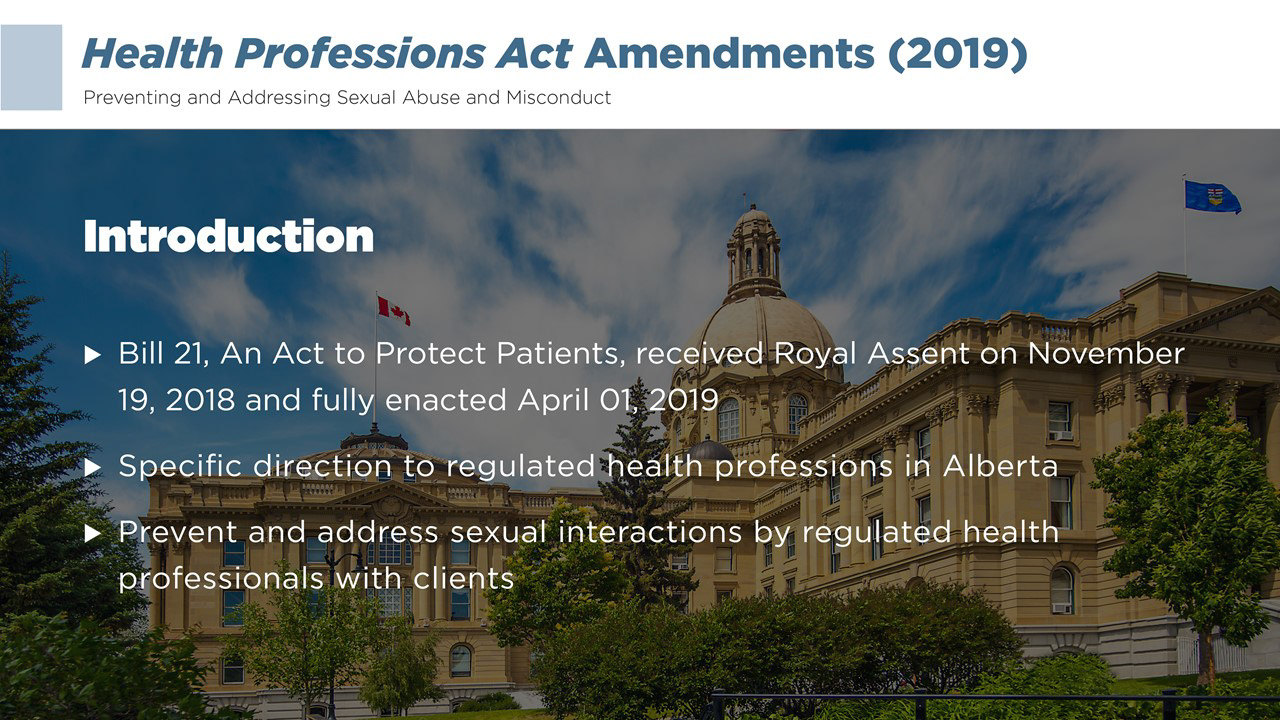 Health Professions Act Amendments (2019)
Preventing and Addressing Sexual Abuse and Misconduct

Introduction

▶ Bill 21, An Act to Protect Patients, received Royal Assent on November 19, 2018 and fully enacted April 01, 2019

▶ Specific direction to regulated health professions in Alberta

▶ Prevent and address sexual interactions by regulated health professionals with clients